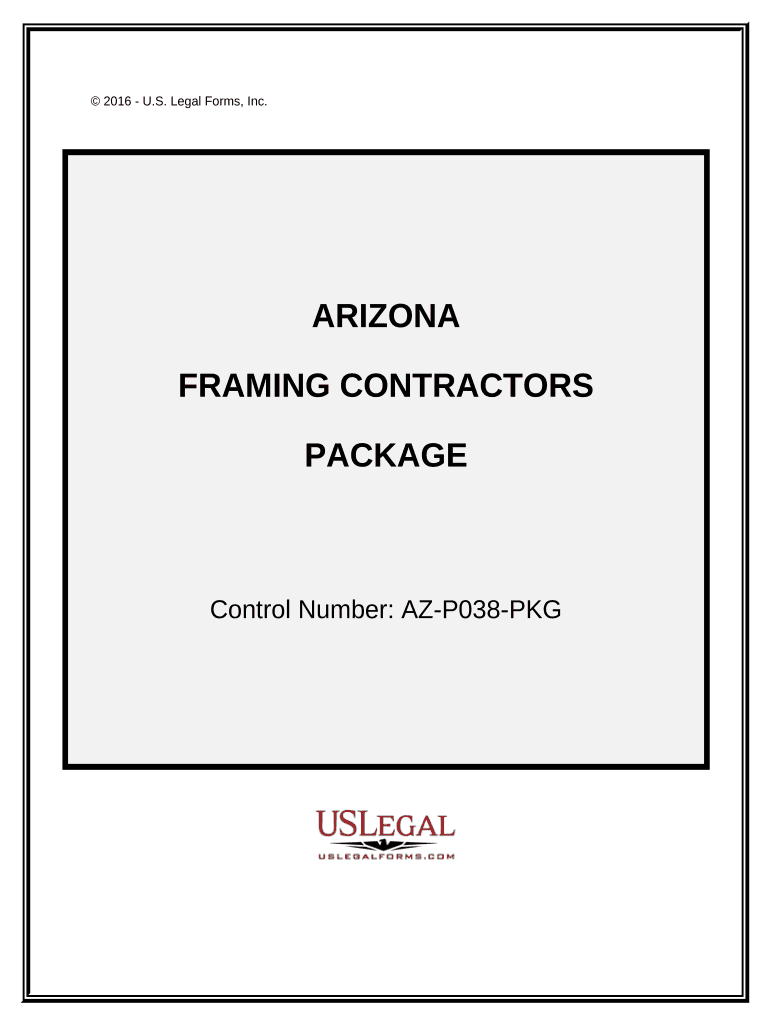 © 2016 - U.S. Legal Forms, Inc.

ARIZONA

FRAMING CONTRACTORS

PACKAGE

Control Number: AZ-P038-PKG

USLEGAL
USLEGALFORMS.COM